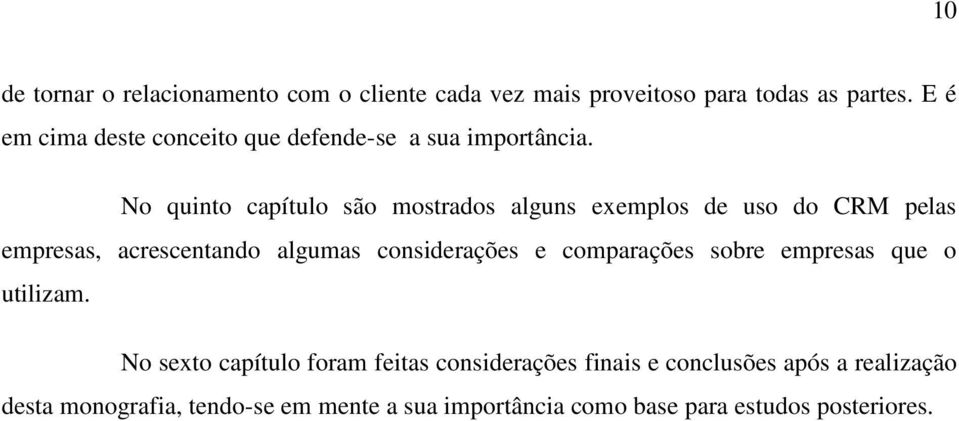 10

de tornar o relacionamento com o cliente cada vez mais proveitoso para todas as partes. E é em cima deste conceito que defende-se a sua importância.

No quinto capítulo são mostrados alguns exemplos de uso do CRM pelas empresas, acrescentando algumas considerações e comparações sobre empresas que o utilizam.

No sexto capítulo foram feitas considerações finais e conclusões após a realização desta monografia, tendo-se em mente a sua importância como base para estudos posteriores.